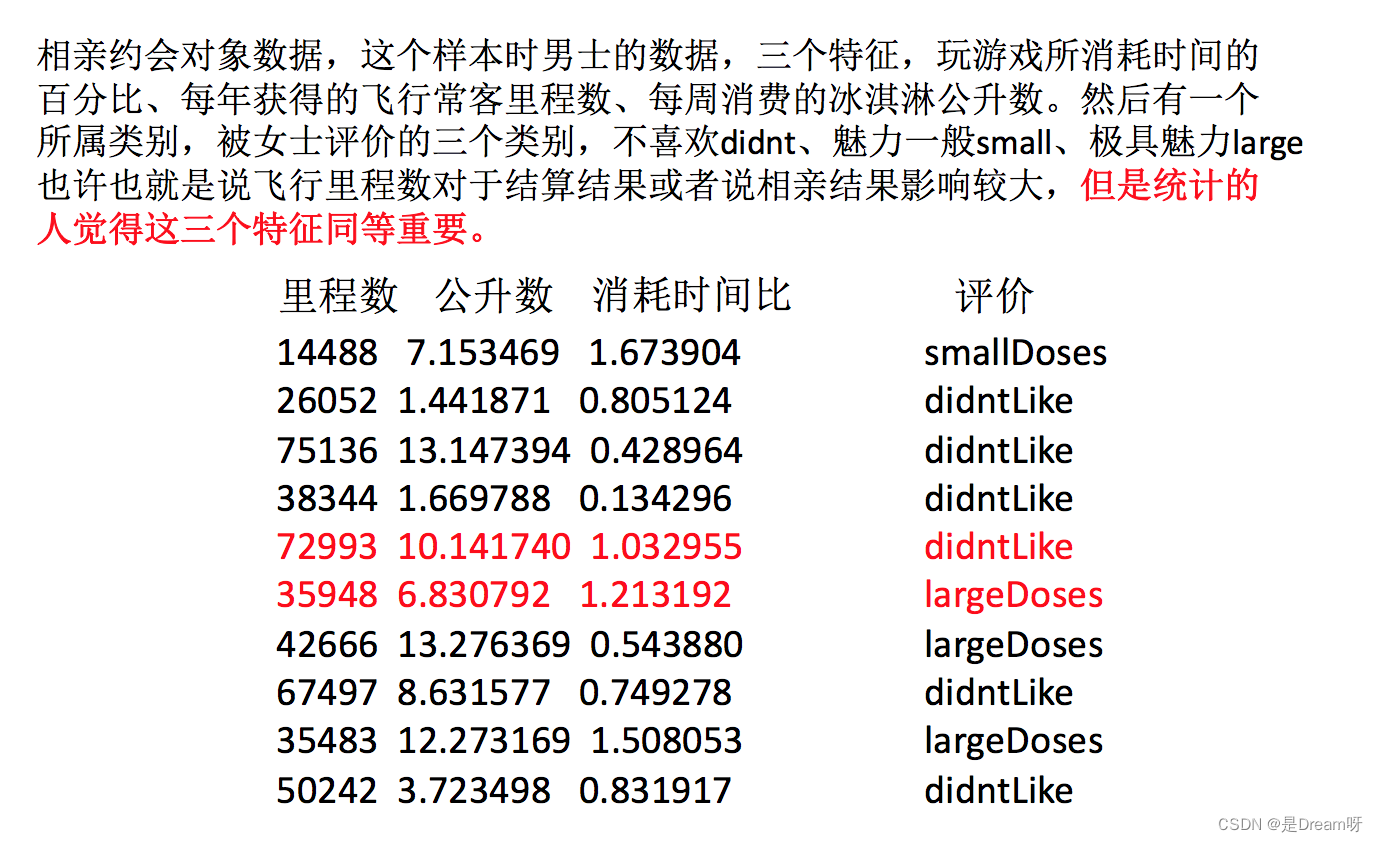 相亲约会对象数据，这个样本时男士的数据，三个特征，玩游戏所消耗时间的百分比、每年获得的飞行常客里程数、每周消费的冰淇淋公升数。然后有一个所属类别，被女士评价的三个类别，不喜欢didnt、魅力一般small、极具魅力large也许也就是说飞行里程数对于结算结果或者说相亲结果影响较大，但是统计的人觉得这三个特征同等重要。

| 里程数 | 公升数 | 消耗时间比 | 评价 |
|---|---|---|---|
| 14488 | 7.153469 | 1.673904 | smallDoses |
| 26052 | 1.441871 | 0.805124 | didntLike |
| 75136 | 13.147394 | 0.428964 | didntLike |
| 38344 | 1.669788 | 0.134296 | didntLike |
| 72993 | 10.141740 | 1.032955 | didntLike |
| 35948 | 6.830792 | 1.213192 | largeDoses |
| 42666 | 13.276369 | 0.543880 | largeDoses |
| 67497 | 8.631577 | 0.749278 | didntLike |
| 35483 | 12.273169 | 1.508053 | largeDoses |
| 50242 | 3.723498 | 0.831917 | didntLike |

CSDN @是Dream呀